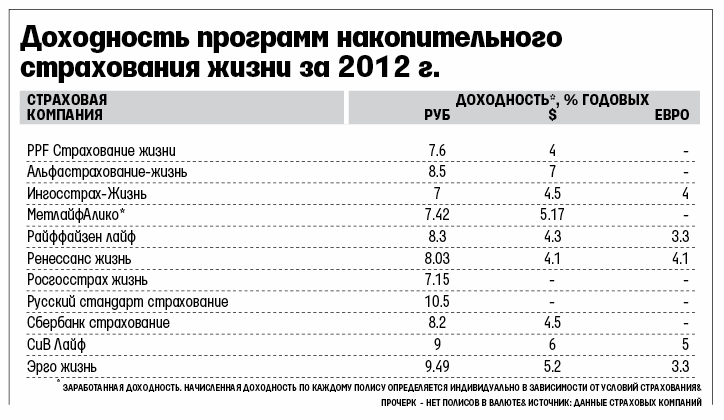 Доходность программ накопительного страхования жизни за 2012 г.

| СТРАХОВАЯ КОМПАНИЯ | ДОХОДНОСТЬ*, % ГОДОВЫХ РУБ | $ | ЕВРО |
|---|---|---|---|
| PPF Страхование жизни | 7.6 | 4 | - |
| Альфастрахование-жизнь | 8.5 | 7 | - |
| Ингосстрах-Жизнь | 7 | 4.5 | 4 |
| МетлайфАлико* | 7.42 | 5.17 | - |
| Райффайзен лайф | 8.3 | 4.3 | 3.3 |
| Ренессанс жизнь | 8.03 | 4.1 | 4.1 |
| Росгосстрах жизнь | 7.15 | - | - |
| Русский стандарт страхование | 10.5 | - | - |
| Сбербанк страхование | 8.2 | 4.5 | - |
| СиВ Лайф | 9 | 6 | 5 |
| Эрго жизнь | 9.49 | 5.2 | 3.3 |

*ЗАРАБОТАННАЯ ДОХОДНОСТЬ. НАЧИСЛЕННАЯ ДОХОДНОСТЬ ПО КАЖДОМУ ПОЛИСУ ОПРЕДЕЛЯЕТСЯ ИНДИВИДУАЛЬНО В ЗАВИСИМОСТИ ОТ УСЛОВИЙ СТРАХОВАНИЯ& ПРОЧЕРК - НЕТ ПОЛИСОВ В ВАЛЮТЕ& ИСТОЧНИК: ДАННЫЕ СТРАХОВЫХ КОМПАНИЙ